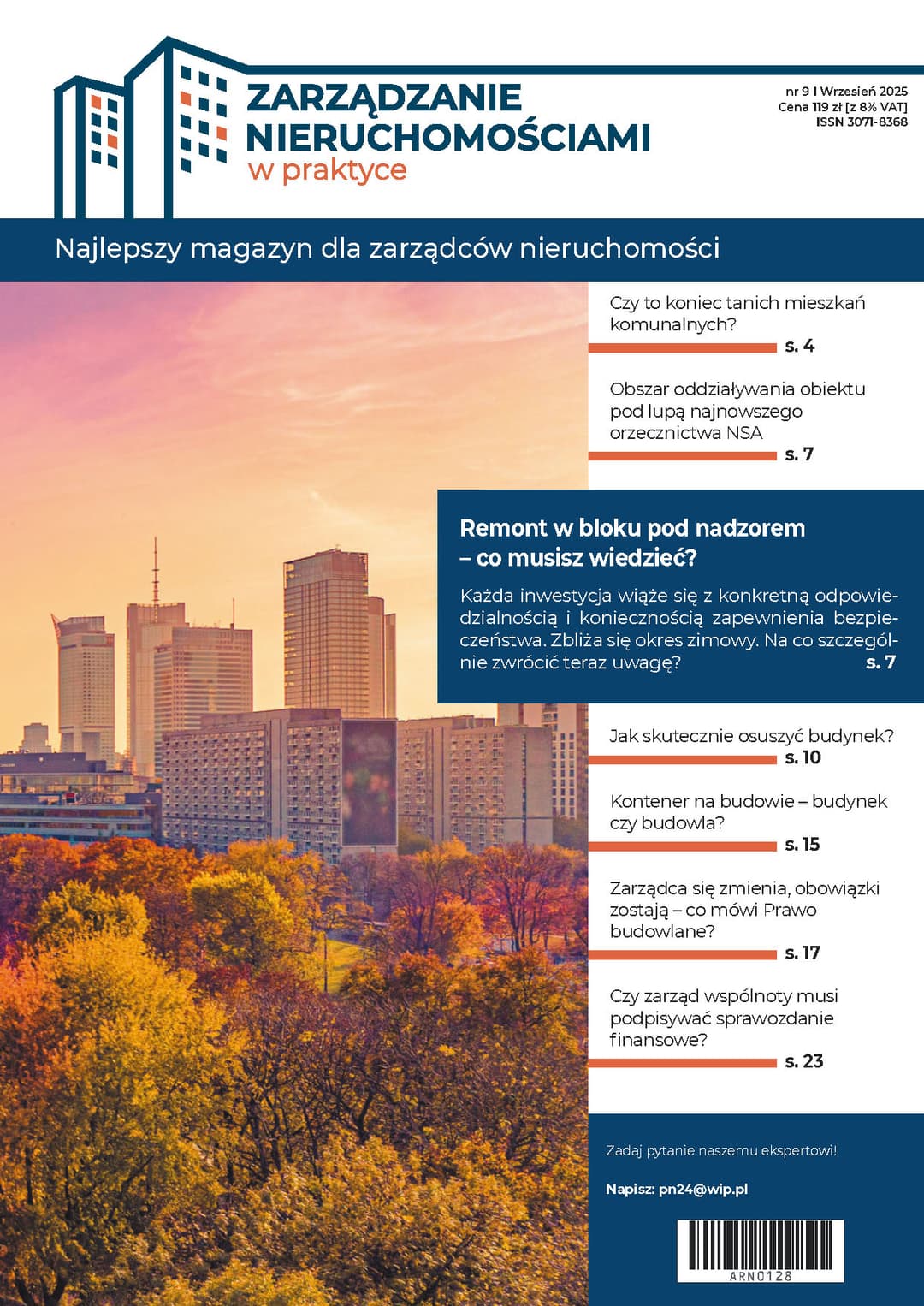 ZARZĄDZANIE NIERUCHOMOŚCIAMI
w praktyce

nr 9 I Wrzesień 2025
Cena 119 zł [z 8% VAT]
ISSN 3071-8368

Najlepszy magazyn dla zarządców nieruchomości

Czy to koniec tanich mieszkań komunalnych?
s. 4

Obszar oddziaływania obiektu pod lupą najnowszego orzecznictwa NSA
s. 7

Remont w bloku pod nadzorem – co musisz wiedzieć?

Każda inwestycja wiąże się z konkretną odpowiedzialnością i koniecznością zapewnienia bezpieczeństwa. Zbliża się okres zimowy. Na co szczególnie zwrócić teraz uwagę?
s. 7

Jak skutecznie osuszyć budynek?
s. 10

Kontener na budowie – budynek czy budowla?
s. 15

Zarządca się zmienia, obowiązki zostają – co mówi Prawo budowlane?
s. 17

Czy zarząd wspólnoty musi podpisywać sprawozdanie finansowe?
s. 23

Zadaj pytanie naszemu ekspertowi!

Napisz: pn24@wip.pl

ARN0128